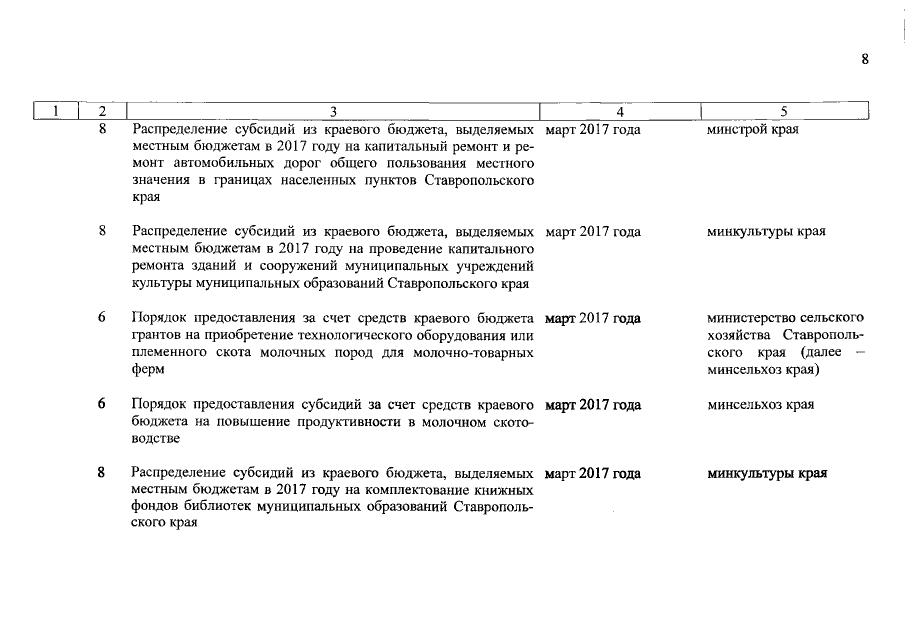 8

| 1 | 2 | 3 | 4 | 5 |
|---|---|---|---|---|
| | 8 | Распределение субсидий из краевого бюджета, выделяемых местным бюджетам в 2017 году на капитальный ремонт и ремонт автомобильных дорог общего пользования местного значения в границах населенных пунктов Ставропольского края | март 2017 года | минстрой края |
| | 8 | Распределение субсидий из краевого бюджета, выделяемых местным бюджетам в 2017 году на проведение капитального ремонта зданий и сооружений муниципальных учреждений культуры муниципальных образований Ставропольского края | март 2017 года | минкультуры края |
| | 6 | Порядок предоставления за счет средств краевого бюджета грантов на приобретение технологического оборудования или племенного скота молочных пород для молочно-товарных ферм | март 2017 года | министерство сельского хозяйства Ставропольского края (далее – минсельхоз края) |
| | 6 | Порядок предоставления субсидий за счет средств краевого бюджета на повышение продуктивности в молочном скотоводстве | март 2017 года | минсельхоз края |
| | 8 | Распределение субсидий из краевого бюджета, выделяемых местным бюджетам в 2017 году на комплектование книжных фондов библиотек муниципальных образований Ставропольского края | март 2017 года | минкультуры края |